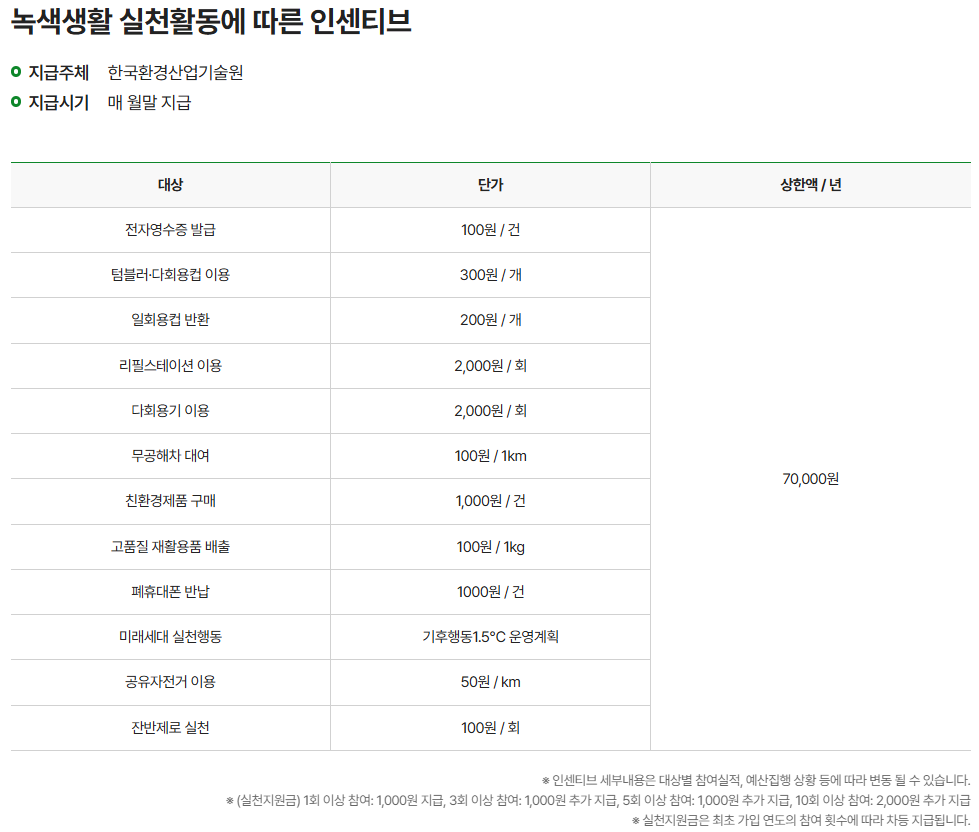 녹색생활 실천활동에 따른 인센티브

• 지급주체 한국환경산업기술원
• 지급시기 매 월말 지급

| 대상 | 단가 | 상한액 / 년 |
|---|---|---|
| 전자영수증 발급 | 100원 / 건 | 70,000원 |
| 텀블러·다회용컵 이용 | 300원 / 개 | |
| 일회용컵 반환 | 200원 / 개 | |
| 리필스테이션 이용 | 2,000원 / 회 | |
| 다회용기 이용 | 2,000원 / 회 | |
| 무공해차 대여 | 100원 / 1km | |
| 친환경제품 구매 | 1,000원 / 건 | |
| 고품질 재활용품 배출 | 100원 / 1kg | |
| 폐휴대폰 반납 | 1000원 / 건 | |
| 미래세대 실천행동 | 기후행동1.5°C 운영계획 | |
| 공유자전거 이용 | 50원 / km | |
| 잔반제로 실천 | 100원 / 회 | |

※ 인센티브 세부내용은 대상별 참여실적, 예산집행 상황 등에 따라 변동 될 수 있습니다.
※ (실천지원금) 1회 이상 참여: 1,000원 지급, 3회 이상 참여: 1,000원 추가 지급, 5회 이상 참여: 1,000원 추가 지급, 10회 이상 참여: 2,000원 추가 지급
※ 실천지원금은 최초 가입 연도의 참여 횟수에 따라 차등 지급됩니다.